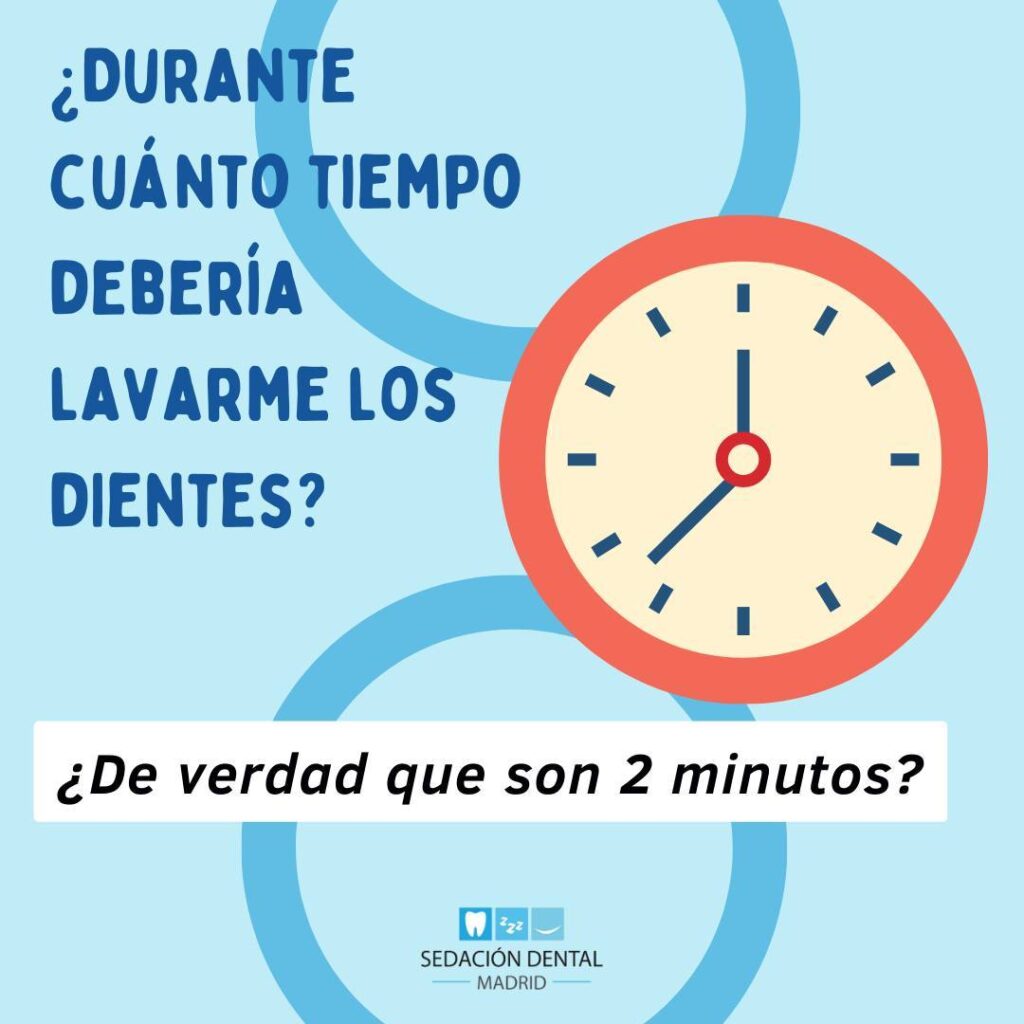 ¿DURANTE CUÁNTO TIEMPO DEBERÍA LAVARME LOS DIENTES?

¿De verdad que son 2 minutos?

zzz

SEDACIÓN DENTAL
MADRID